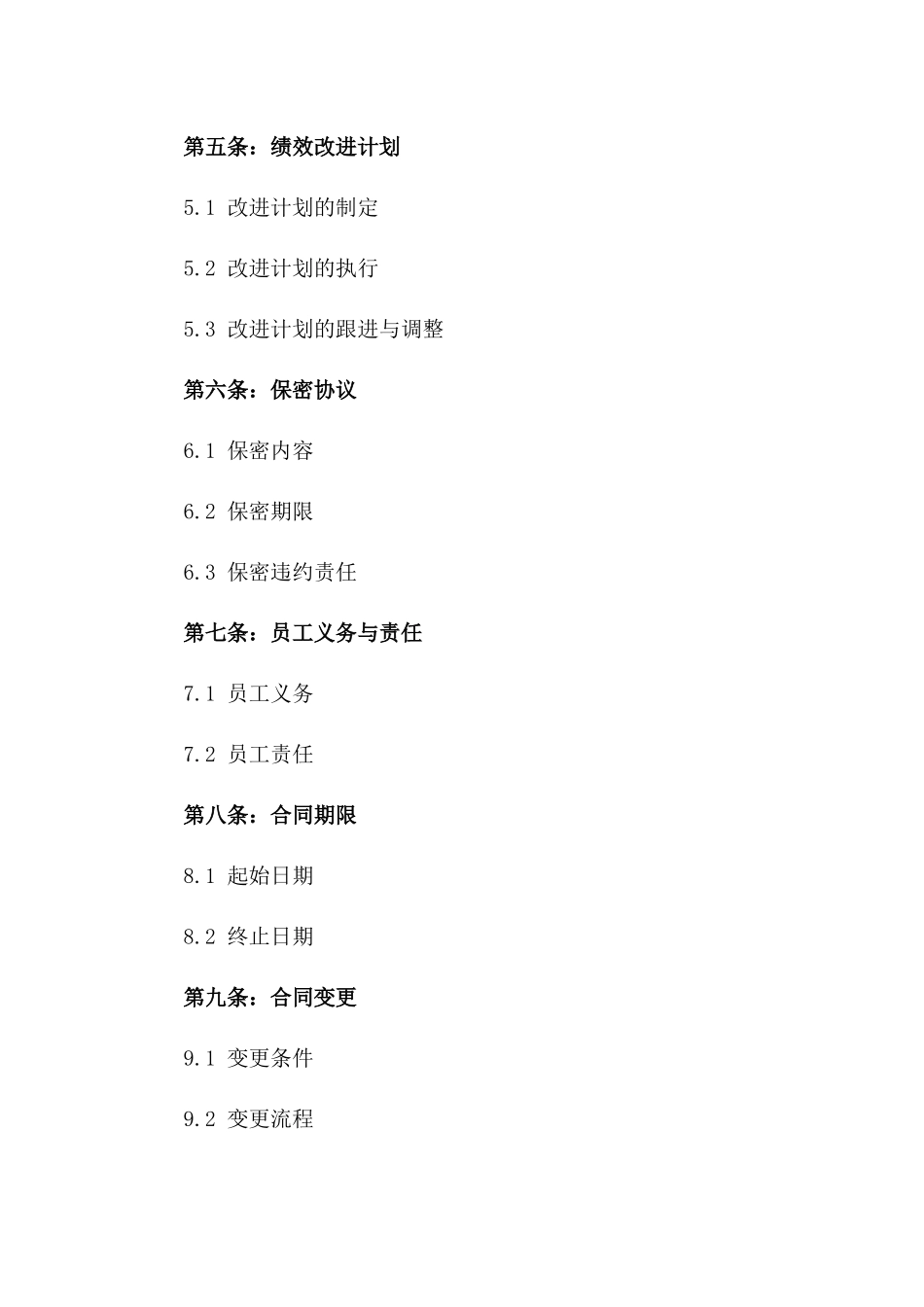 第五条：绩效改进计划

5.1 改进计划的制定

5.2 改进计划的执行

5.3 改进计划的跟进与调整

第六条：保密协议

6.1 保密内容

6.2 保密期限

6.3 保密违约责任

第七条：员工义务与责任

7.1 员工义务

7.2 员工责任

第八条：合同期限

8.1 起始日期

8.2 终止日期

第九条：合同变更

9.1 变更条件

9.2 变更流程